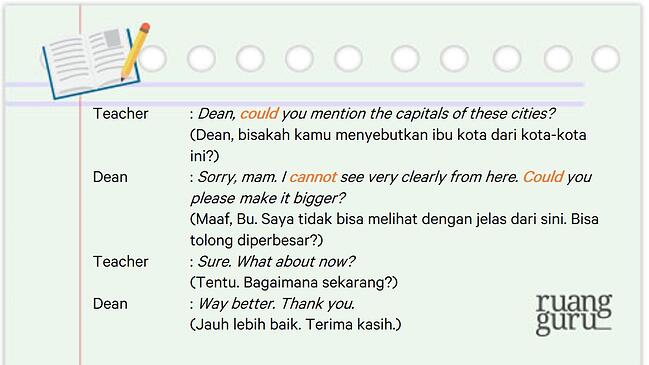 Teacher : Dean, could you mention the capitals of these cities?
(Dean, bisakah kamu menyebutkan ibu kota dari kota-kota ini?)

Dean : Sorry, mam. I cannot see very clearly from here. Could you please make it bigger?
(Maaf, Bu. Saya tidak bisa melihat dengan jelas dari sini. Bisa tolong diperbesar?)

Teacher : Sure. What about now?
(Tentu. Bagaimana sekarang?)

Dean : Way better. Thank you.
(Jauh lebih baik. Terima kasih.)

ruang guru